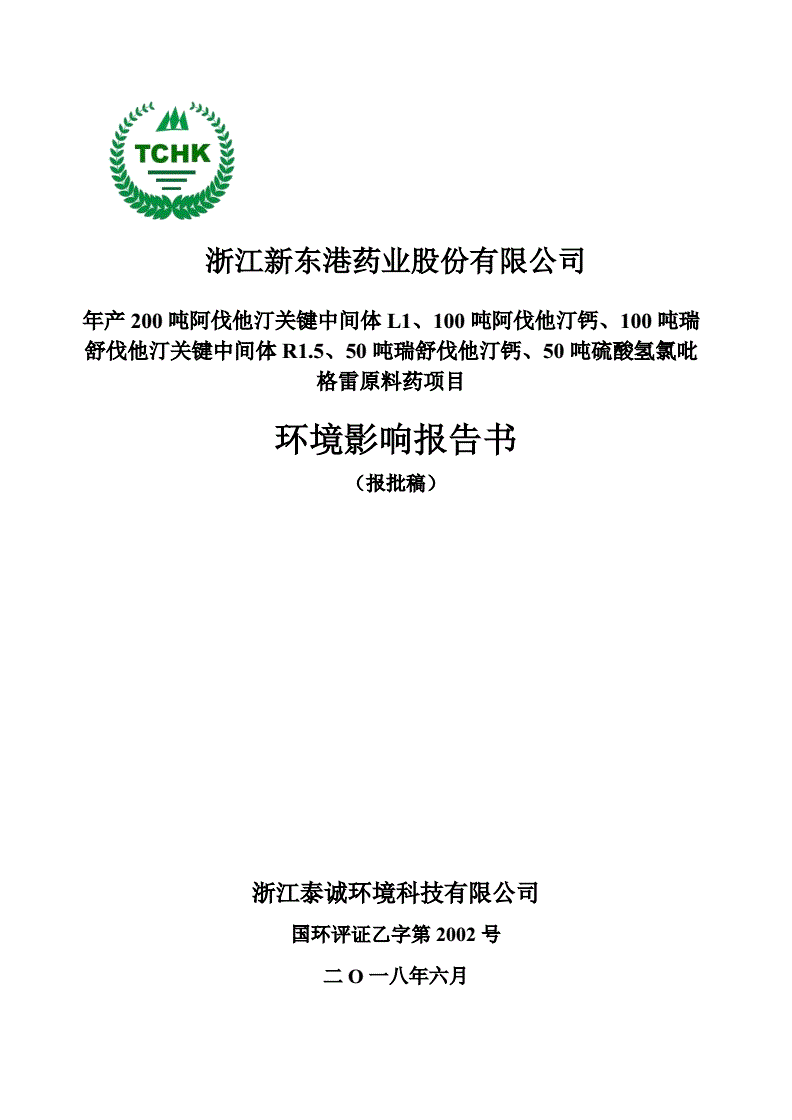 TCHK

浙江新东港药业股份有限公司

年产 200 吨阿伐他汀关键中间体 L1、100 吨阿伐他汀钙、100 吨瑞舒伐他汀关键中间体 R1.5、50 吨瑞舒伐他汀钙、50 吨硫酸氢氯吡格雷原料药项目

环境影响报告书

（报批稿）

浙江泰诚环境科技有限公司

国环评证乙字第 2002 号

二 O 一八年六月